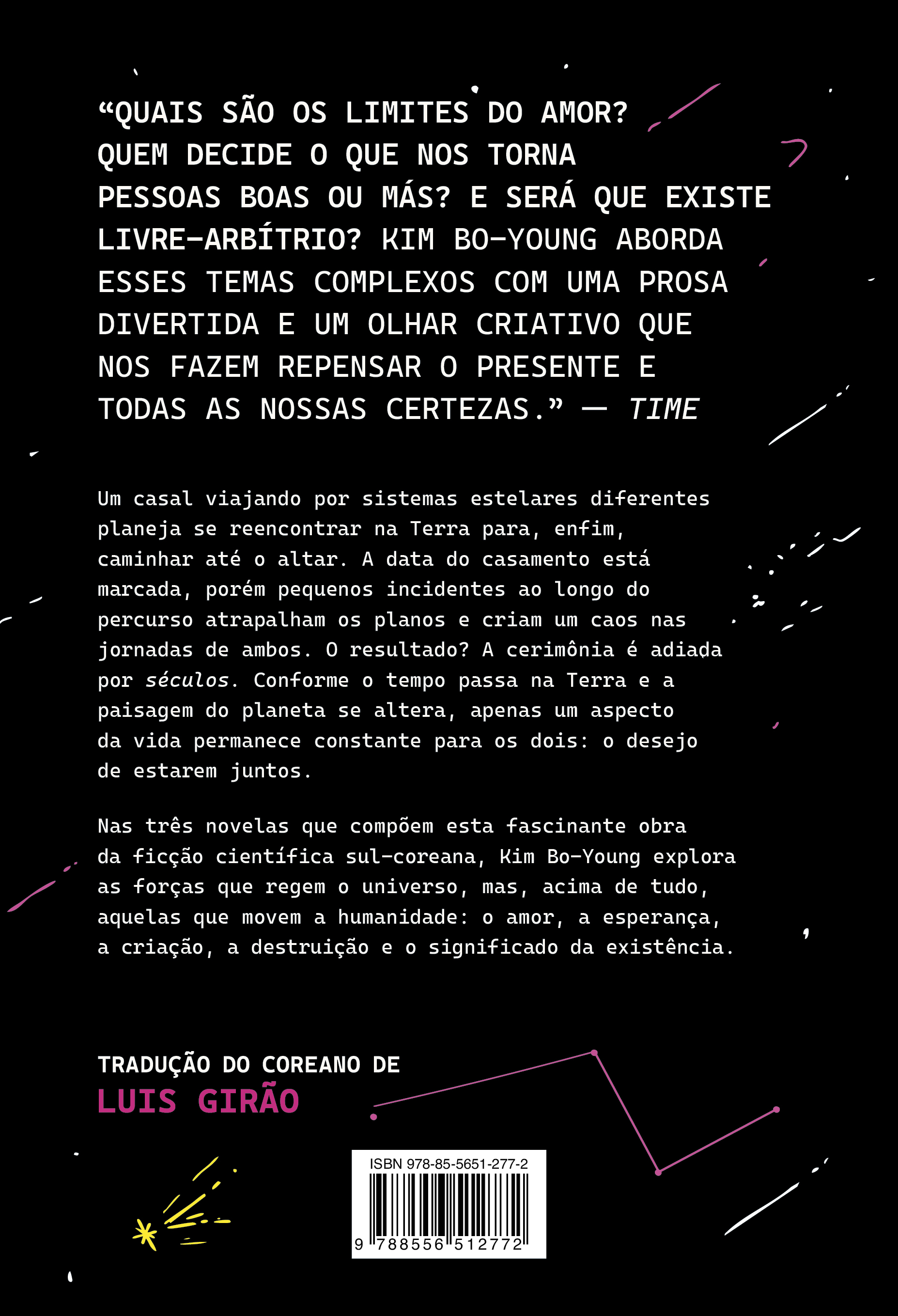 “QUAIS SÃO OS LIMITES DO AMOR? QUEM DECIDE O QUE NOS TORNA PESSOAS BOAS OU MÁS? E SERÁ QUE EXISTE LIVRE-ARBÍTRIO? KIM BO-YOUNG ABORDA ESSES TEMAS COMPLEXOS COM UMA PROSA DIVERTIDA E UM OLHAR CRIATIVO QUE NOS FAZEM REPENSAR O PRESENTE E TODAS AS NOSSAS CERTEZAS.” — TIME

Um casal viajando por sistemas estelares diferentes planeja se reencontrar na Terra para, enfim, caminhar até o altar. A data do casamento está marcada, porém pequenos incidentes ao longo do percurso atrapalham os planos e criam um caos nas jornadas de ambos. O resultado? A cerimônia é adiada por séculos. Conforme o tempo passa na Terra e a paisagem do planeta se altera, apenas um aspecto da vida permanece constante para os dois: o desejo de estarem juntos.

Nas três novelas que compõem esta fascinante obra da ficção científica sul-coreana, Kim Bo-Young explora as forças que regem o universo, mas, acima de tudo, aquelas que movem a humanidade: o amor, a esperança, a criação, a destruição e o significado da existência.

TRADUÇÃO DO COREANO DE
LUIS GIRÃO

ISBN 978-85-5651-277-2
9 788556 512772